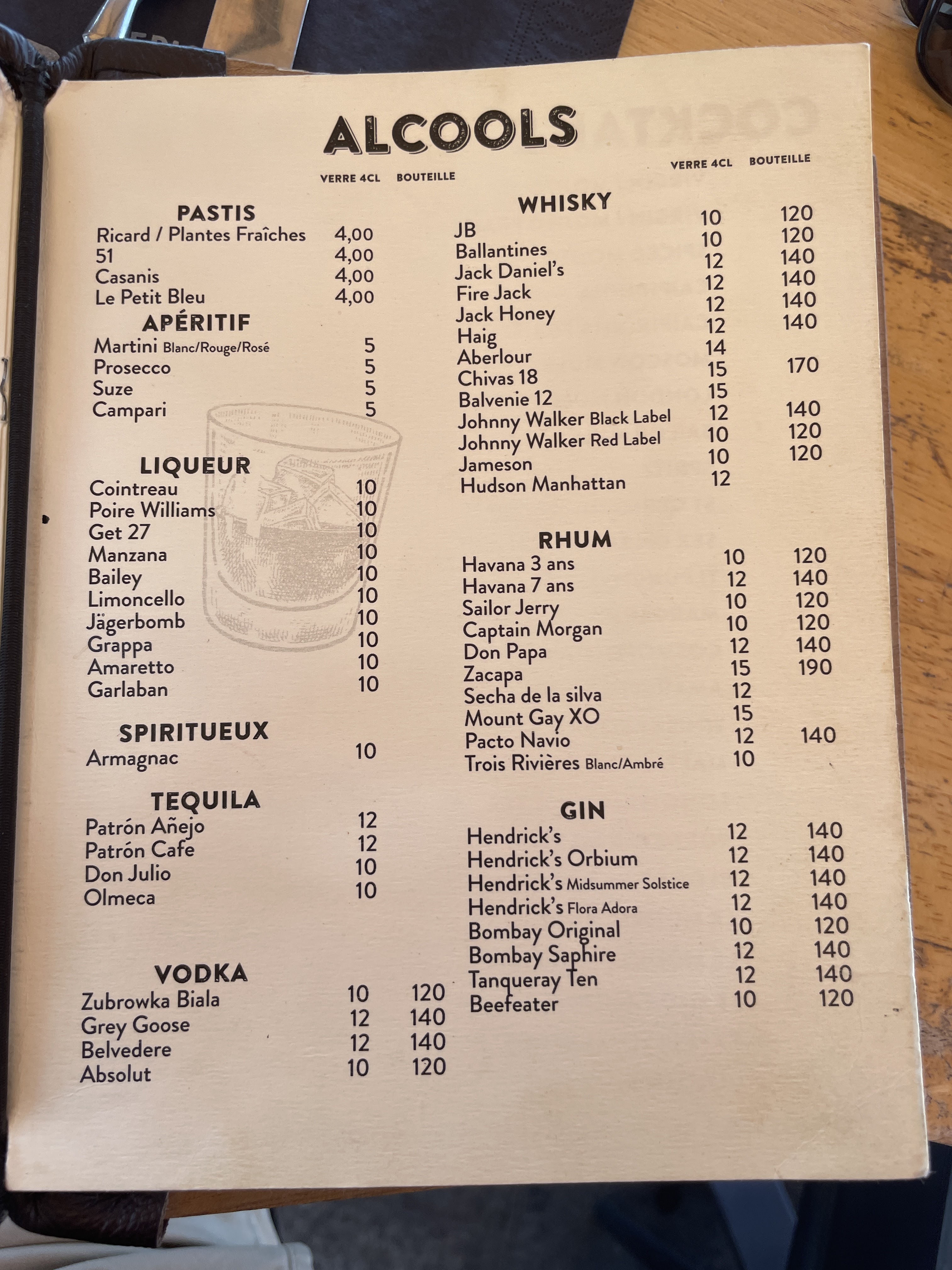 ALCOOLS

VERRE 4CL BOUTEILLE

PASTIS
Ricard / Plantes Fraîches 4,00
51 4,00
Casanis 4,00
Le Petit Bleu 4,00

APÉRITIF
Martini Blanc/Rouge/Rosé 5
Prosecco 5
Suze 5
Campari 5

LIQUEUR
Cointreau 10
Poire Williams 10
Get 27 10
Manzana 10
Bailey 10
Limoncello 10
Jägerbomb 10
Grappa 10
Amaretto 10
Garlaban 10

SPIRITUEUX
Armagnac 10

TEQUILA
Patrón Añejo 12
Patrón Cafe 12
Don Julio 10
Olmeca 10

VODKA
Zubrowka Biala 10 120
Grey Goose 12 140
Belvedere 12 140
Absolut 10 120

VERRE 4CL BOUTEILLE

WHISKY
JB 10 120
Ballantines 10 120
Jack Daniel's 12 140
Fire Jack 12 140
Jack Honey 12 140
Haig 12 140
Aberlour 14
Chivas 18 15 170
Balvenie 12 15
Johnny Walker Black Label 12 140
Johnny Walker Red Label 10 120
Jameson 10 120
Hudson Manhattan 12

RHUM
Havana 3 ans 10 120
Havana 7 ans 12 140
Sailor Jerry 10 120
Captain Morgan 10 120
Don Papa 12 140
Zacapa 15 190
Secha de la silva 12
Mount Gay XO 15
Pacto Navio 12 140
Trois Rivières Blanc/Ambré 10

GIN
Hendrick's 12 140
Hendrick's Orbium 12 140
Hendrick's Midsummer Solstice 12 140
Hendrick's Flora Adora 12 140
Bombay Original 10 120
Bombay Saphire 12 140
Tanqueray Ten 12 140
Beefeater 10 120